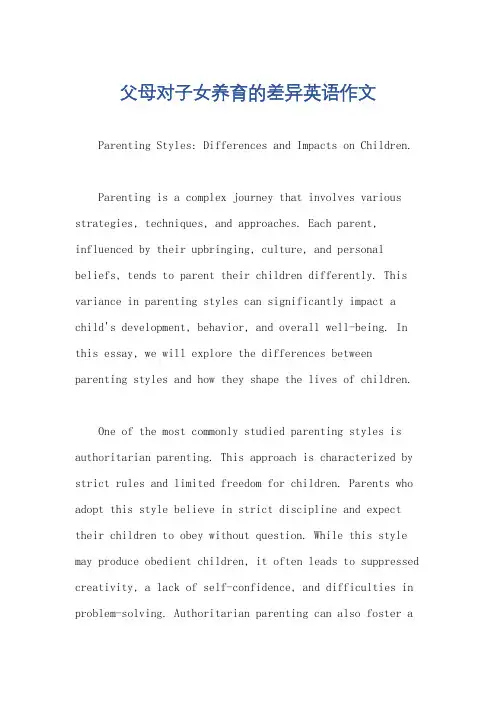 父母对子女养育的差异英语作文

Parenting Styles: Differences and Impacts on Children.

Parenting is a complex journey that involves various strategies, techniques, and approaches. Each parent, influenced by their upbringing, culture, and personal beliefs, tends to parent their children differently. This variance in parenting styles can significantly impact a child's development, behavior, and overall well-being. In this essay, we will explore the differences between parenting styles and how they shape the lives of children.

One of the most commonly studied parenting styles is authoritarian parenting. This approach is characterized by strict rules and limited freedom for children. Parents who adopt this style believe in strict discipline and expect their children to obey without question. While this style may produce obedient children, it often leads to suppressed creativity, a lack of self-confidence, and difficulties in problem-solving. Authoritarian parenting can also foster a